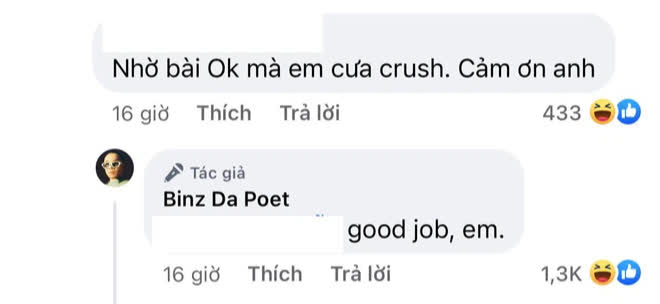 Nhờ bài Ok mà em cưa crush. Cảm ơn anh

16 giờ Thích Trả lời 433

Tác giả
Binz Da Poet
good job, em.

16 giờ Thích Trả lời 1,3K